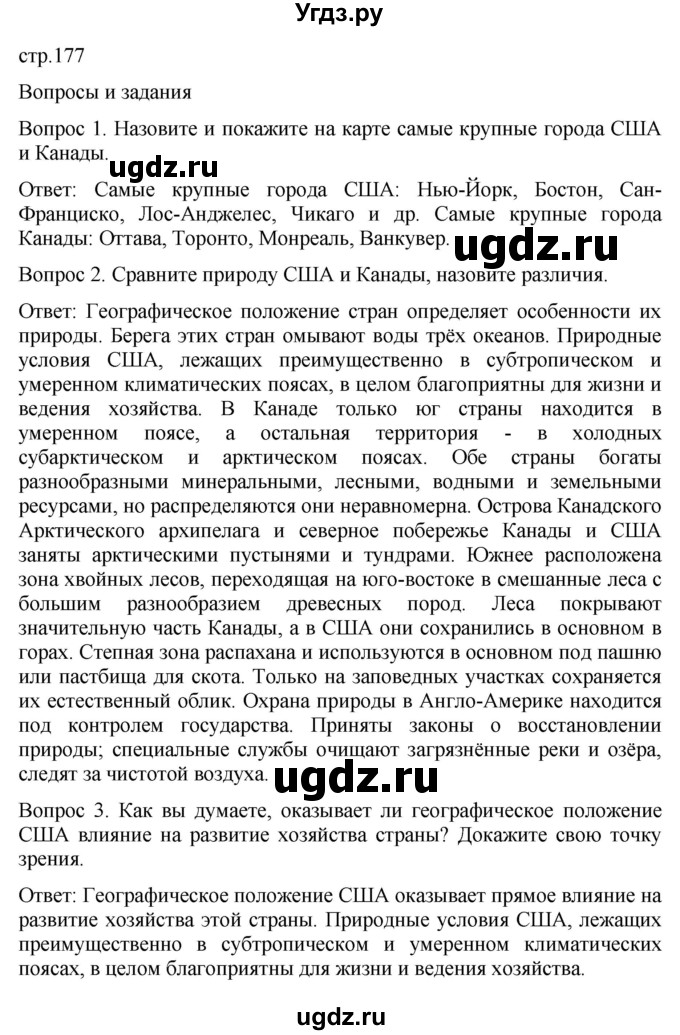 Угдз.ру

стр.177

Вопросы и задания

Вопрос 1. Назовите и покажите на карте самые крупные города США и Канады.

ugdz.ru

Ответ: Самые крупные города США: Нью-Йорк, Бостон, Сан-Франциско, Лос-Анджелес, Чикаго и др. Самые крупные города Канады: Оттава, Торонто, Монреаль, Ванкувер.

ugdz.ru

Вопрос 2. Сравните природу США и Канады, назовите различия.

Ответ: Географическое положение стран определяет особенности их природы. Берега этих стран омывают воды трёх океанов. Природные условия США, лежащих преимущественно в субтропическом и умеренном климатических поясах, в целом благоприятны для жизни и ведения хозяйства. В Канаде только юг страны находится в умеренном поясе, а остальная территория - в холодных субарктическом и арктическом поясах. Обе страны богаты разнообразными минеральными, лесными, водными и земельными ресурсами, но распределяются они неравномерна. Острова Канадского Арктического архипелага и северное побережье Канады и США заняты арктическими пустынями и тундрами. Южнее расположена зона хвойных лесов, переходящая на юго-востоке в смешанные леса с большим разнообразием древесных пород. Леса покрывают значительную часть Канады, а в США они сохранились в основном в горах. Степная зона распахана и используются в основном под пашню или пастбища для скота. Только на заповедных участках сохраняется их естественный облик. Охрана природы в Англо-Америке находится под контролем государства. Приняты законы о восстановлении природы; специальные службы очищают загрязнённые реки и озёра, следят за чистотой воздуха.

ugdz.ru

Вопрос 3. Как вы думаете, оказывает ли географическое положение США влияние на развитие хозяйства страны? Докажите свою точку зрения.

Ответ: Географическое положение США оказывает прямое влияние на развитие хозяйства этой страны. Природные условия США, лежащих преимущественно в субтропическом и умеренном климатических поясах, в целом благоприятны для жизни и ведения хозяйства.

ugdz.ru